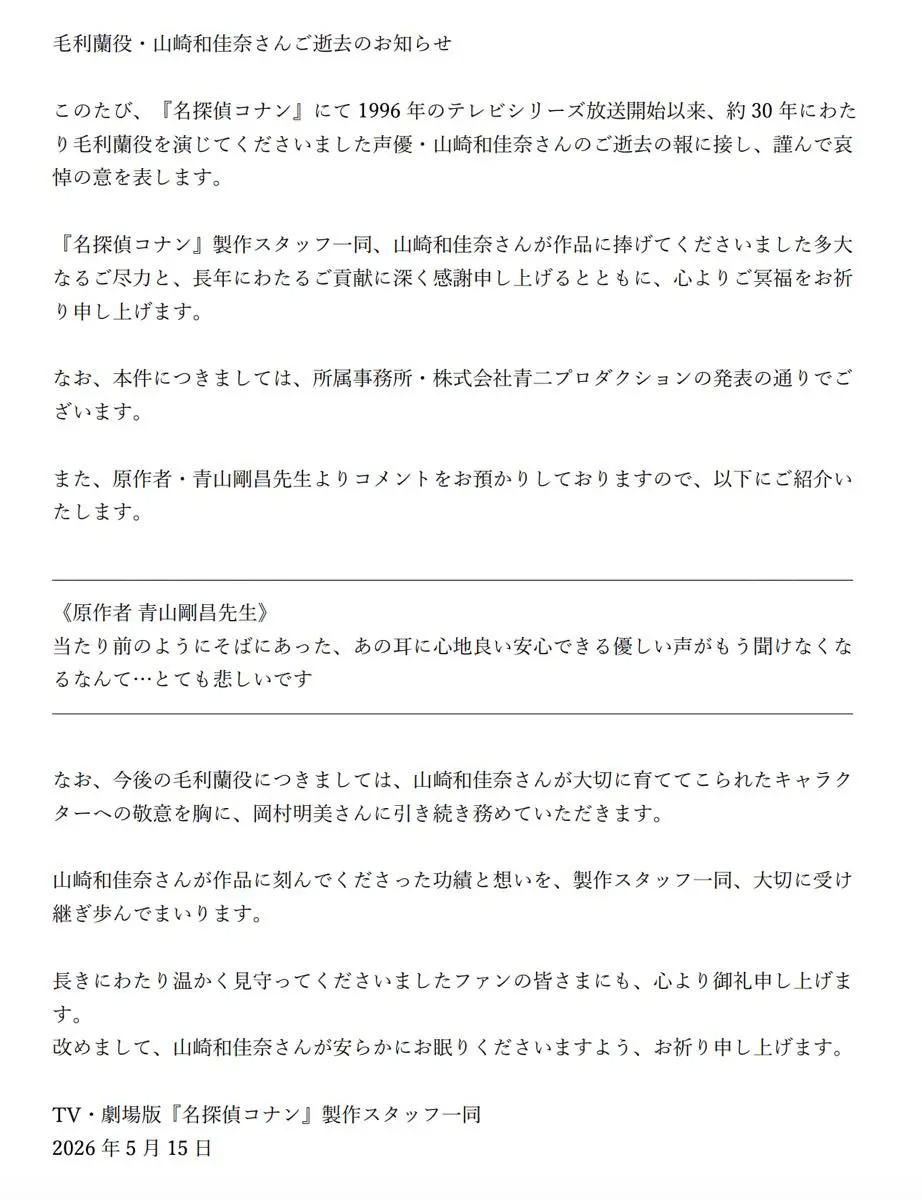 毛利蘭役・山崎和佳奈さんご逝去のお知らせ

このたび、『名探偵コナン』にて 1996 年のテレビシリーズ放送開始以来、約 30 年にわたり毛利蘭役を演じてくださいました声優・山崎和佳奈さんのご逝去の報に接し、謹んで哀悼の意を表します。

『名探偵コナン』製作スタッフ一同、山崎和佳奈さんが作品に捧げてくださいました多大なるご尽力と、長年にわたるご貢献に深く感謝申し上げるとともに、心よりご冥福をお祈り申し上げます。

なお、本件につきましては、所属事務所・株式会社青二プロダクションの発表の通りでございます。

また、原作者・青山剛昌先生よりコメントをお預かりしておりますので、以下にご紹介いたします。

《原作者 青山剛昌先生》
当たり前のようにそばにあった、あの耳に心地良い安心できる優しい声がもう聞けなくなるなんて…とても悲しいです

なお、今後の毛利蘭役につきましては、山崎和佳奈さんが大切に育ててこられたキャラクターへの敬意を胸に、岡村明美さんに引き続き務めていただきます。

山崎和佳奈さんが作品に刻んでくださった功績と想いを、製作スタッフ一同、大切に受け継ぎ歩んでまいります。

長きにわたり温かく見守ってくださいましたファンの皆さまにも、心より御礼申し上げます。
改めまして、山崎和佳奈さんが安らかにお眠りくださいますよう、お祈り申し上げます。

TV・劇場版『名探偵コナン』製作スタッフ一同
2026 年 5 月 15 日